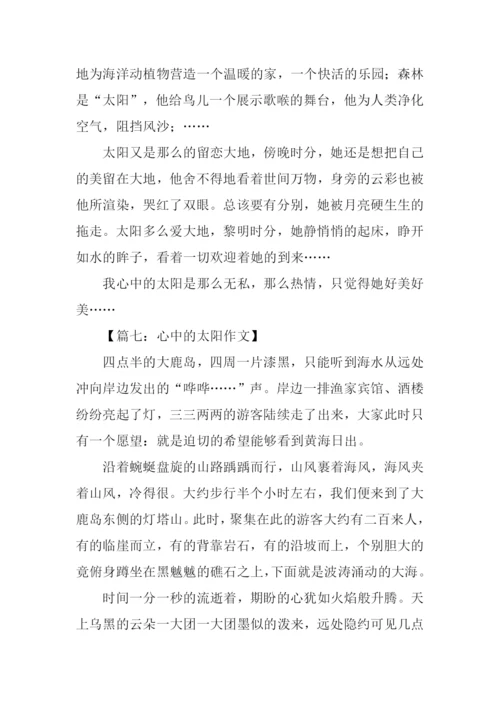 地为海洋动植物营造一个温暖的家，一个快活的乐园；森林是“太阳”，他给鸟儿一个展示歌喉的舞台，他为人类净化空气，阻挡风沙；……

太阳又是那么的留恋大地，傍晚时分，她还是想把自己的美留在大地，他舍不得地看着世间万物，身旁的云彩也被他所渲染，哭红了双眼。总该要有分别，她被月亮硬生生的拖走。太阳多么爱大地，黎明时分，她静悄悄的起床，睁开如水的眸子，看着一切欢迎着她的到来……

我心中的太阳是那么无私，那么热情，只觉得她好美好美……

【篇七：心中的太阳作文】

四点半的大鹿岛，四周一片漆黑，只能听到海水从远处冲向岸边发出的“哗哗……”声。岸边一排渔家宾馆、酒楼纷纷亮起了灯，三三两两的游客陆续走了出来，大家此时只有一个愿望：就是迫切的希望能够看到黄海日出。

沿着蜿蜒盘旋的山路踽踽而行，山风裹着海风，海风夹着山风，冷得很。大约步行半个小时左右，我们便来到了大鹿岛东侧的灯塔山。此时，聚集在此的游客大约有二百来人，有的临崖而立，有的背靠岩石，有的沿坡而上，个别胆大的竟俯身蹲坐在黑魆魆的礁石之上，下面就是波涛涌动的大海。

时间一分一秒的流逝着，期盼的心犹如火焰般升腾。天上乌黑的云朵一大团一大团墨似的泼来，远处隐约可见几点